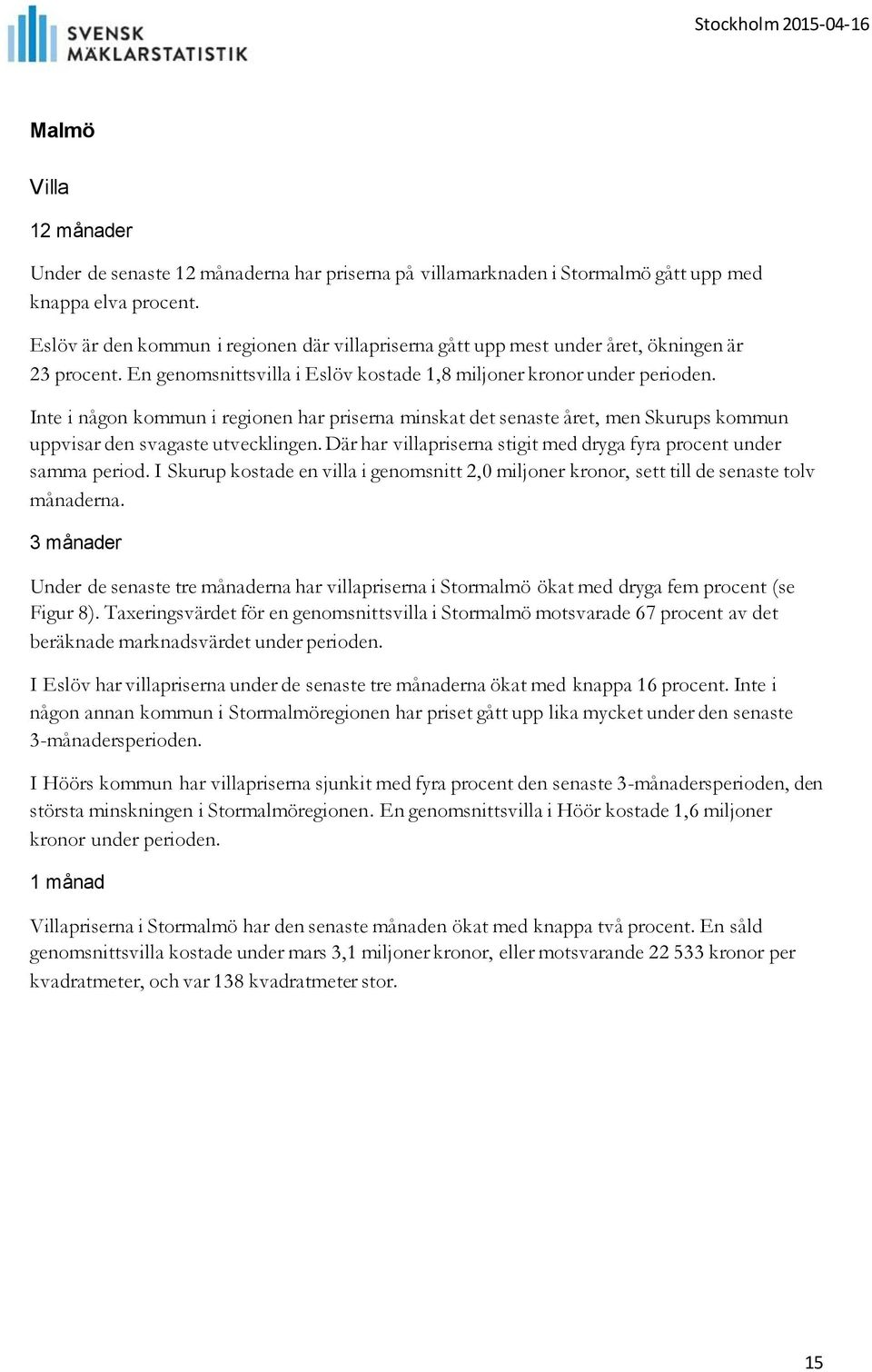 SVENSK MÄKLARSTATISTIK

Stockholm 2015-04-16

Malmö

Villa

12 månader

Under de senaste 12 månaderna har priserna på villamarknaden i Stormalmö gått upp med knappa elva procent.

Eslöv är den kommun i regionen där villapriserna gått upp mest under året, ökningen är 23 procent. En genomsnittsvilla i Eslöv kostade 1,8 miljoner kronor under perioden.

Inte i någon kommun i regionen har priserna minskat det senaste året, men Skurups kommun uppvisar den svagaste utvecklingen. Där har villapriserna stigit med dryga fyra procent under samma period. I Skurup kostade en villa i genomsnitt 2,0 miljoner kronor, sett till de senaste tolv månaderna.

3 månader

Under de senaste tre månaderna har villapriserna i Stormalmö ökat med dryga fem procent (se Figur 8). Taxeringsvärdet för en genomsnittsvilla i Stormalmö motsvarade 67 procent av det beräknade marknadsvärdet under perioden.

I Eslöv har villapriserna under de senaste tre månaderna ökat med knappa 16 procent. Inte i någon annan kommun i Stormalmöregionen har priset gått upp lika mycket under den senaste 3-månadersperioden.

I Höörs kommun har villapriserna sjunkit med fyra procent den senaste 3-månadersperioden, den största minskningen i Stormalmöregionen. En genomsnittsvilla i Höör kostade 1,6 miljoner kronor under perioden.

1 månad

Villapriserna i Stormalmö har den senaste månaden ökat med knappa två procent. En såld genomsnittsvilla kostade under mars 3,1 miljoner kronor, eller motsvarande 22 533 kronor per kvadratmeter, och var 138 kvadratmeter stor.

15